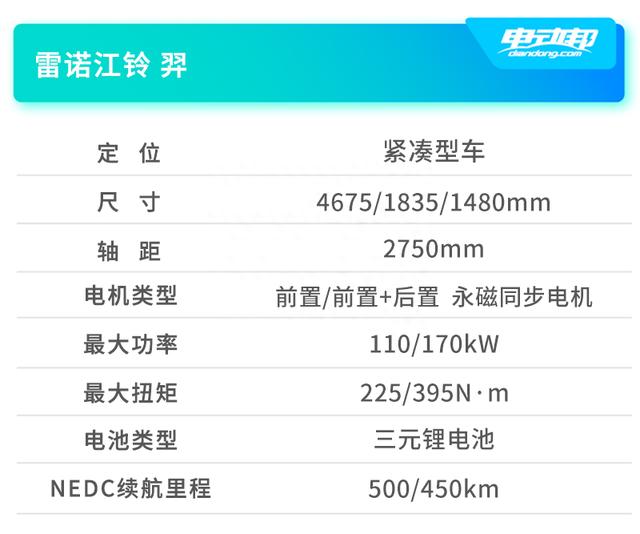 雷诺江铃 羿

电动邦
diandong.com

| 定 位 | 紧凑型车 |
|---|---|
| 尺 寸 | 4675/1835/1480mm |
| 轴 距 | 2750mm |
| 电机类型 | 前置/前置+后置 永磁同步电机 |
| 最大功率 | 110/170kW |
| 最大扭矩 | 225/395N·m |
| 电池类型 | 三元锂电池 |
| NEDC续航里程 | 500/450km |